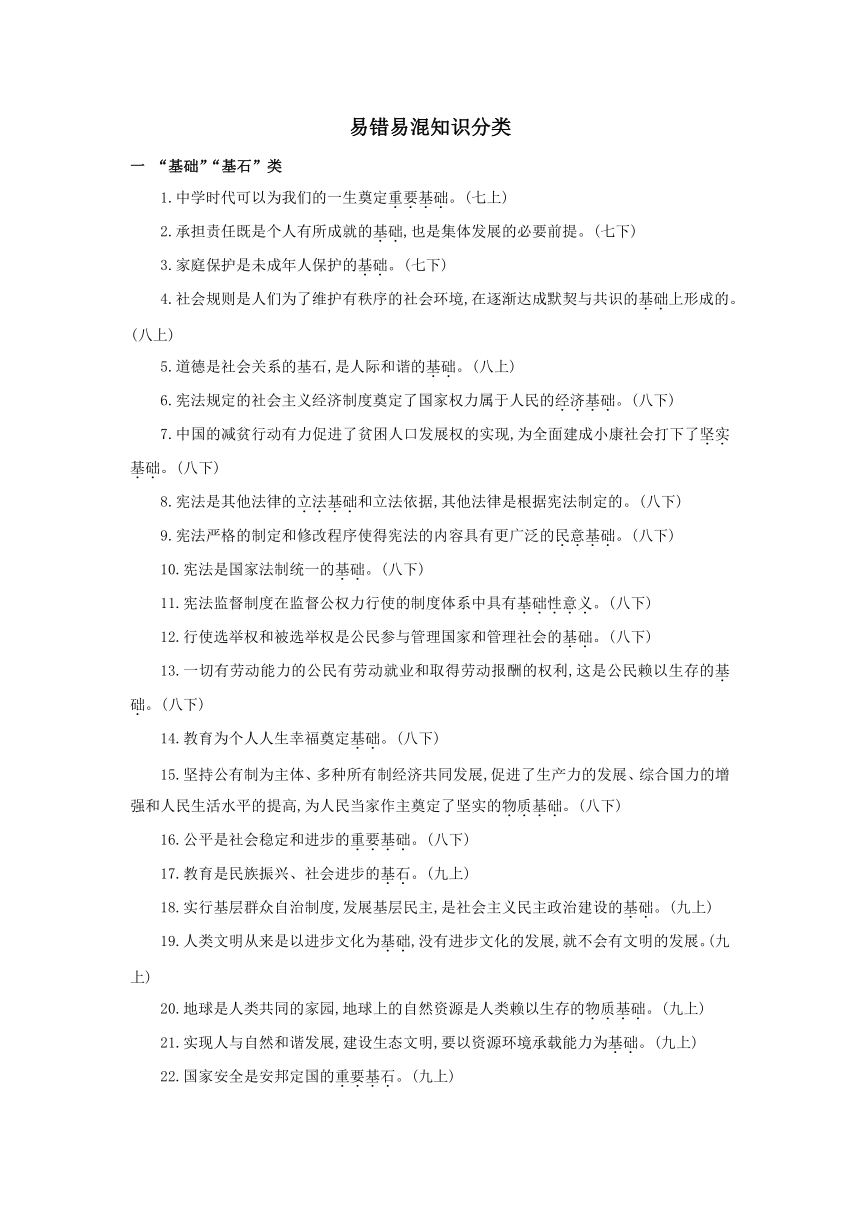 易错易混知识分类

一 “基础”“基石”类

1.中学时代可以为我们的一生奠定重要基础。(七上)

2.承担责任既是个人有所成就的基础,也是集体发展的必要前提。(七下)

3.家庭保护是未成年人保护的基础。(七下)

4.社会规则是人们为了维护有秩序的社会环境,在逐渐达成默契与共识的基础上形成的。(八上)

5.道德是社会关系的基石,是人际和谐的基础。(八上)

6.宪法规定的社会主义经济制度奠定了国家权力属于人民的经济基础。(八下)

7.中国的减贫行动有力促进了贫困人口发展权的实现,为全面建成小康社会打下了坚实基础。(八下)

8.宪法是其他法律的立法基础和立法依据,其他法律是根据宪法制定的。(八下)

9.宪法严格的制定和修改程序使得宪法的内容具有更广泛的民意基础。(八下)

10.宪法是国家法制统一的基础。(八下)

11.宪法监督制度在监督公权力行使的制度体系中具有基础性意义。(八下)

12.行使选举权和被选举权是公民参与管理国家和管理社会的基础。(八下)

13.一切有劳动能力的公民有劳动就业和取得劳动报酬的权利,这是公民赖以生存的基础。(八下)

14.教育为个人人生幸福奠定基础。(八下)

15.坚持公有制为主体、多种所有制经济共同发展,促进了生产力的发展、综合国力的增强和人民生活水平的提高,为人民当家作主奠定了坚实的物质基础。(八下)

16.公平是社会稳定和进步的重要基础。(八下)

17.教育是民族振兴、社会进步的基石。(九上)

18.实行基层群众自治制度,发展基层民主,是社会主义民主政治建设的基础。(九上)

19.人类文明从来是以进步文化为基础,没有进步文化的发展,就不会有文明的发展。(九上)

20.地球是人类共同的家园,地球上的自然资源是人类赖以生存的物质基础。(九上)

21.实现人与自然和谐发展,建设生态文明,要以资源环境承载能力为基础。(九上)

22.国家安全是安邦定国的重要基石。(九上)